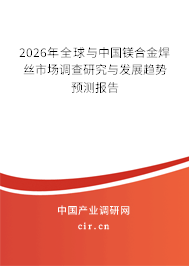 2026年全球与中国镁合金焊丝市场调查研究与发展趋势预测报告

中国产业调研网
cir.cn